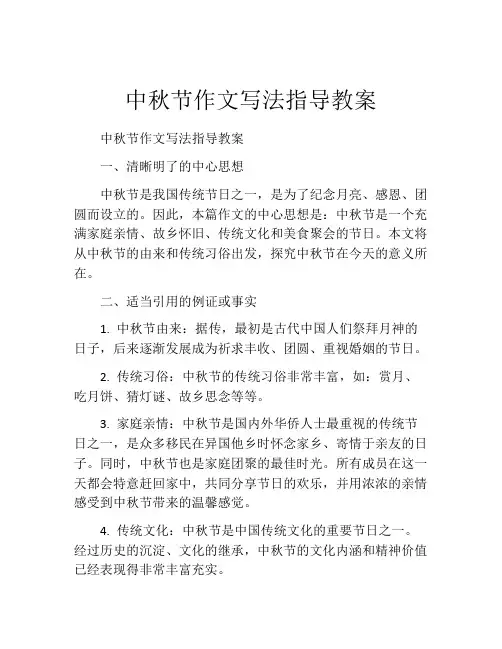 中秋节作文写法指导教案

中秋节作文写法指导教案

一、清晰明了的中心思想

中秋节是我国传统节日之一，是为了纪念月亮、感恩、团圆而设立的。因此，本篇作文的中心思想是：中秋节是一个充满家庭亲情、故乡怀旧、传统文化和美食聚会的节日。本文将从中秋节的由来和传统习俗出发，探究中秋节在今天的意义所在。

二、适当引用的例证或事实

1. 中秋节由来：据传，最初是古代中国人们祭拜月神的日子，后来逐渐发展成为祈求丰收、团圆、重视婚姻的节日。

2. 传统习俗：中秋节的传统习俗非常丰富，如：赏月、吃月饼、猜灯谜、故乡思念等等。

3. 家庭亲情：中秋节是国内外华侨人士最重视的传统节日之一，是众多移民在异国他乡时怀念家乡、寄情于亲友的日子。同时，中秋节也是家庭团聚的最佳时光。所有成员在这一天都会特意赶回家中，共同分享节日的欢乐，并用浓浓的亲情感受到中秋节带来的温馨感觉。

4. 传统文化：中秋节是中国传统文化的重要节日之一。经过历史的沉淀、文化的继承，中秋节的文化内涵和精神价值已经表现得非常丰富充实。